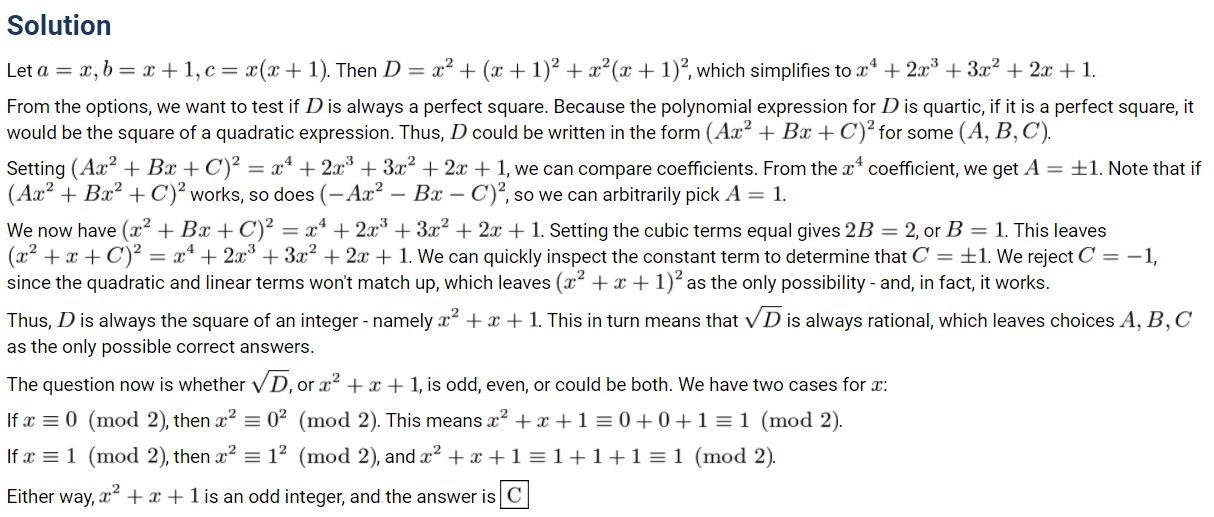 Solution

Let $a = x, b = x + 1, c = x(x + 1)$. Then $D = x^2 + (x + 1)^2 + x^2(x + 1)^2$, which simplifies to $x^4 + 2x^3 + 3x^2 + 2x + 1$.

From the options, we want to test if $D$ is always a perfect square. Because the polynomial expression for $D$ is quartic, if it is a perfect square, it would be the square of a quadratic expression. Thus, $D$ could be written in the form $(Ax^2 + Bx + C)^2$ for some $(A, B, C)$.

Setting $(Ax^2 + Bx + C)^2 = x^4 + 2x^3 + 3x^2 + 2x + 1$, we can compare coefficients. From the $x^4$ coefficient, we get $A = \pm 1$. Note that if $(Ax^2 + Bx^2 + C)^2$ works, so does $(-Ax^2 - Bx - C)^2$, so we can arbitrarily pick $A = 1$.

We now have $(x^2 + Bx + C)^2 = x^4 + 2x^3 + 3x^2 + 2x + 1$. Setting the cubic terms equal gives $2B = 2$, or $B = 1$. This leaves $(x^2 + x + C)^2 = x^4 + 2x^3 + 3x^2 + 2x + 1$. We can quickly inspect the constant term to determine that $C = \pm 1$. We reject $C = -1$, since the quadratic and linear terms won't match up, which leaves $(x^2 + x + 1)^2$ as the only possibility - and, in fact, it works.

Thus, $D$ is always the square of an integer - namely $x^2 + x + 1$. This in turn means that $\sqrt{D}$ is always rational, which leaves choices $A, B, C$ as the only possible correct answers.

The question now is whether $\sqrt{D}$, or $x^2 + x + 1$, is odd, even, or could be both. We have two cases for $x$:

If $x \equiv 0 \pmod{2}$, then $x^2 \equiv 0^2 \pmod{2}$. This means $x^2 + x + 1 \equiv 0 + 0 + 1 \equiv 1 \pmod{2}$.

If $x \equiv 1 \pmod{2}$, then $x^2 \equiv 1^2 \pmod{2}$, and $x^2 + x + 1 \equiv 1 + 1 + 1 \equiv 1 \pmod{2}$.

Either way, $x^2 + x + 1$ is an odd integer, and the answer is $\boxed{C}$